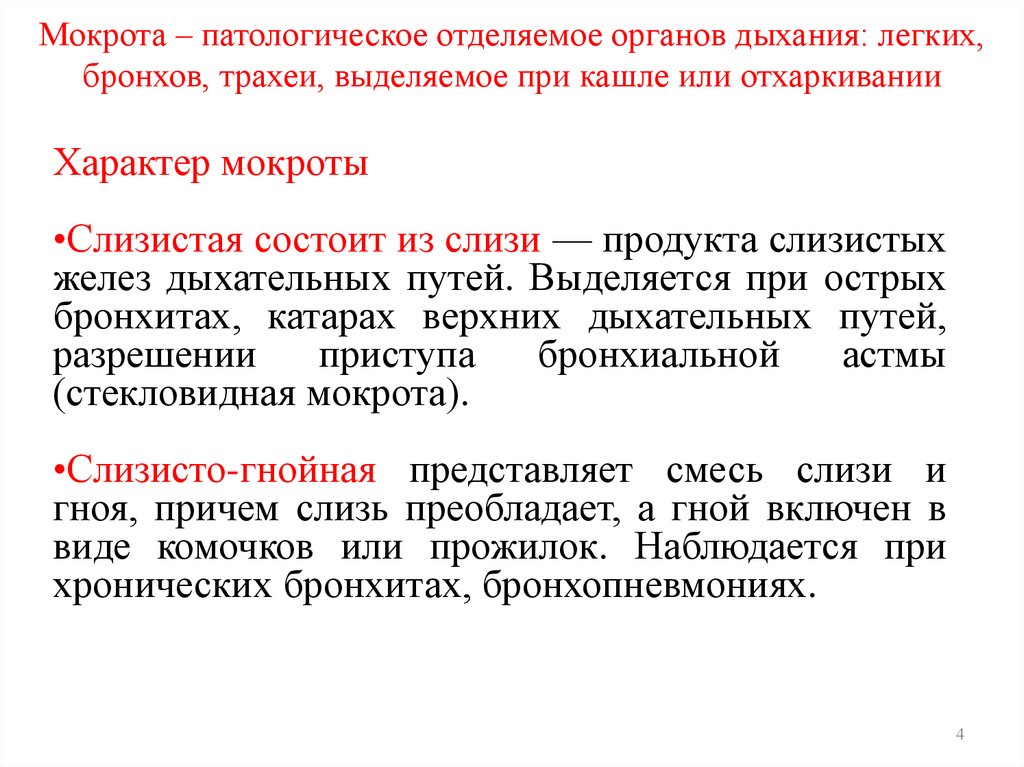 Мокрота – патологическое отделяемое органов дыхания: легких, бронхов, трахеи, выделяемое при кашле или отхаркивании

Характер мокроты

•Слизистая состоит из слизи — продукта слизистых желез дыхательных путей. Выделяется при острых бронхитах, катарах верхних дыхательных путей, разрешении приступа бронхиальной астмы (стекловидная мокрота).

•Слизисто-гнойная представляет смесь слизи и гноя, причем слизь преобладает, а гной включен в виде комочков или прожилок. Наблюдается при хронических бронхитах, бронхопневмониях.

4